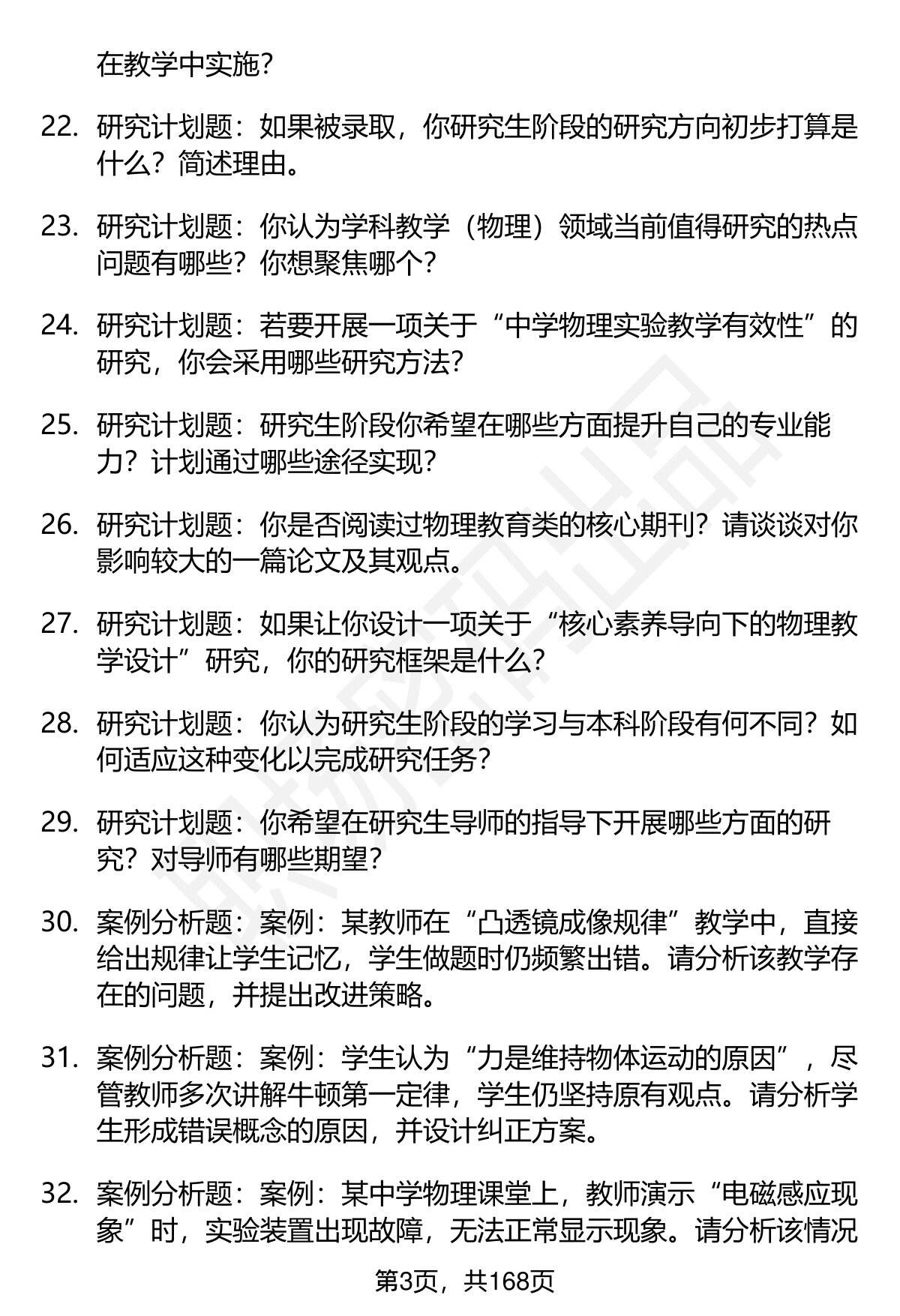 在教学中实施？

22. 研究计划题：如果被录取，你研究生阶段的研究方向初步打算是什么？简述理由。

23. 研究计划题：你认为学科教学（物理）领域当前值得研究的热点问题有哪些？你想聚焦哪个？

24. 研究计划题：若要开展一项关于“中学物理实验教学有效性”的研究，你会采用哪些研究方法？

25. 研究计划题：研究生阶段你希望在哪些方面提升自己的专业能力？计划通过哪些途径实现？

26. 研究计划题：你是否阅读过物理教育类的核心期刊？请谈谈对你影响较大的一篇论文及其观点。

27. 研究计划题：如果让你设计一项关于“核心素养导向下的物理教学设计”研究，你的研究框架是什么？

28. 研究计划题：你认为研究生阶段的学习与本科阶段有何不同？如何适应这种变化以完成研究任务？

29. 研究计划题：你希望在研究生导师的指导下开展哪些方面的研究？对导师有哪些期望？

30. 案例分析题：案例：某教师在“凸透镜成像规律”教学中，直接给出规律让学生记忆，学生做题时仍频繁出错。请分析该教学存在的问题，并提出改进策略。

31. 案例分析题：案例：学生认为“力是维持物体运动的原因”，尽管教师多次讲解牛顿第一定律，学生仍坚持原有观点。请分析学生形成错误概念的原因，并设计纠正方案。

32. 案例分析题：案例：某中学物理课堂上，教师演示“电磁感应现象”时，实验装置出现故障，无法正常显示现象。请分析该情况

第3页，共168页